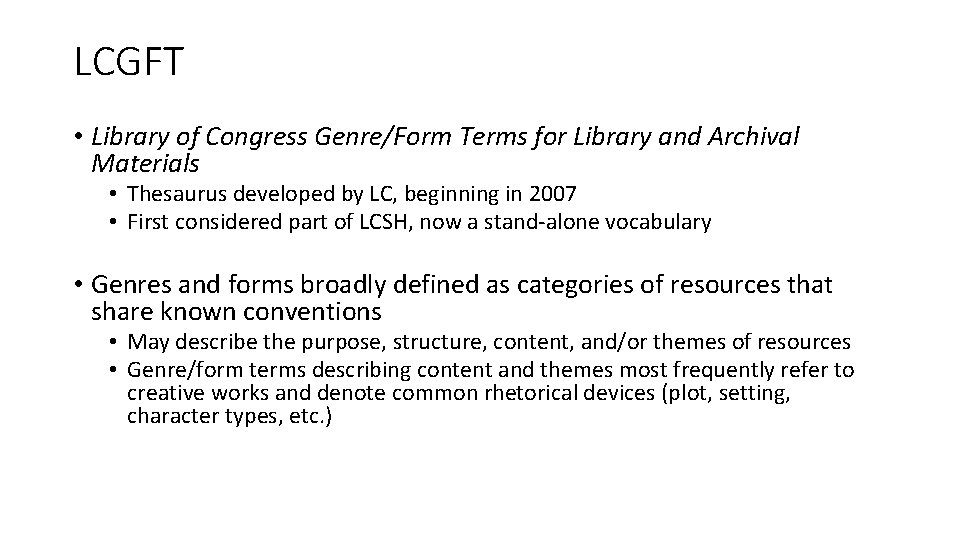 LCGFT

• Library of Congress Genre/Form Terms for Library and Archival Materials
  • Thesaurus developed by LC, beginning in 2007
  • First considered part of LCSH, now a stand-alone vocabulary

• Genres and forms broadly defined as categories of resources that share known conventions
  • May describe the purpose, structure, content, and/or themes of resources
  • Genre/form terms describing content and themes most frequently refer to creative works and denote common rhetorical devices (plot, setting, character types, etc.)